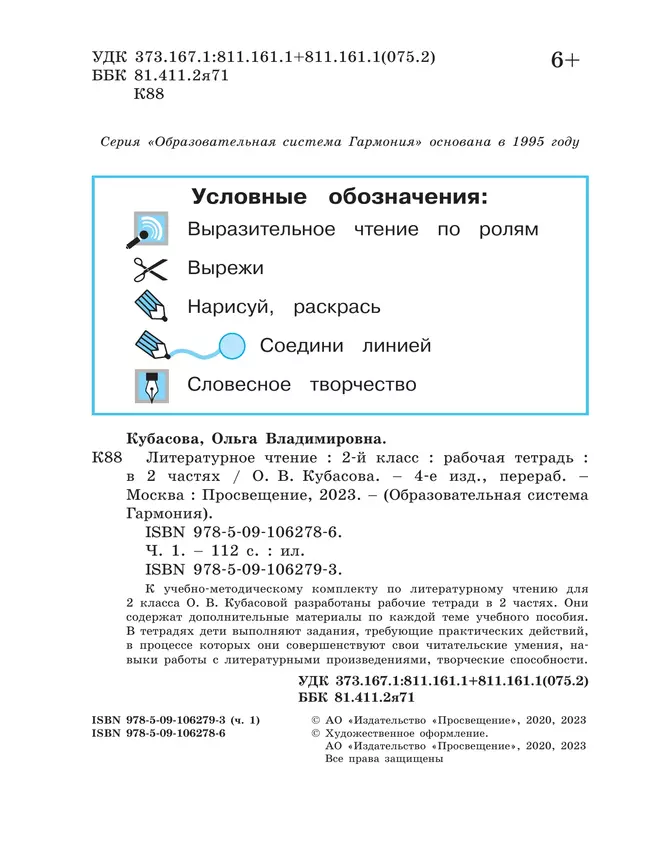 УДК 373.167.1:811.161.1+811.161.1(075.2)
ББК 81.411.2я71
К88

6+

Серия «Образовательная система Гармония» основана в 1995 году

Условные обозначения:

Выразительное чтение по ролям

Вырежи

Нарисуй, раскрась

Соедини линией

Словесное творчество

Кубасова, Ольга Владимировна.
К88 Литературное чтение : 2-й класс : рабочая тетрадь : в 2 частях / О. В. Кубасова. – 4-е изд., перераб. – Москва : Просвещение, 2023. – (Образовательная система Гармония).
ISBN 978-5-09-106278-6.
Ч. 1. – 112 с. : ил.
ISBN 978-5-09-106279-3.

К учебно-методическому комплекту по литературному чтению для 2 класса О. В. Кубасовой разработаны рабочие тетради в 2 частях. Они содержат дополнительные материалы по каждой теме учебного пособия. В тетрадях дети выполняют задания, требующие практических действий, в процессе которых они совершенствуют свои читательские умения, навыки работы с литературными произведениями, творческие способности.

УДК 373.167.1:811.161.1+811.161.1(075.2)
ББК 81.411.2я71

ISBN 978-5-09-106279-3 (ч. 1)
ISBN 978-5-09-106278-6

© АО «Издательство «Просвещение», 2020, 2023
© Художественное оформление.
АО «Издательство «Просвещение», 2020, 2023
Все права защищены